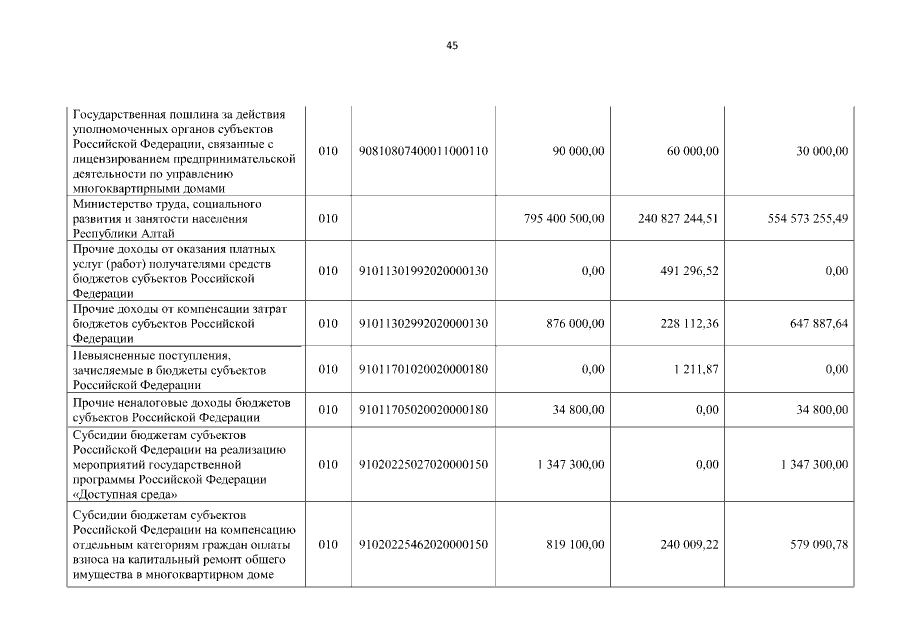 45

| | | | | | |
|---|---|---|---|---|---|
| Государственная пошлина за действия уполномоченных органов субъектов Российской Федерации, связанные с лицензированием предпринимательской деятельности по управлению многоквартирными домами | 010 | 90810807400011000110 | 90 000,00 | 60 000,00 | 30 000,00 |
| Министерство труда, социального развития и занятости населения Республики Алтай | 010 | | 795 400 500,00 | 240 827 244,51 | 554 573 255,49 |
| Прочие доходы от оказания платных услуг (работ) получателями средств бюджетов субъектов Российской Федерации | 010 | 91011301992020000130 | 0,00 | 491 296,52 | 0,00 |
| Прочие доходы от компенсации затрат бюджетов субъектов Российской Федерации | 010 | 91011302992020000130 | 876 000,00 | 228 112,36 | 647 887,64 |
| Невыясненные поступления, зачисляемые в бюджеты субъектов Российской Федерации | 010 | 91011701020020000180 | 0,00 | 1 211,87 | 0,00 |
| Прочие неналоговые доходы бюджетов субъектов Российской Федерации | 010 | 91011705020020000180 | 34 800,00 | 0,00 | 34 800,00 |
| Субсидии бюджетам субъектов Российской Федерации на реализацию мероприятий государственной программы Российской Федерации «Доступная среда» | 010 | 91020225027020000150 | 1 347 300,00 | 0,00 | 1 347 300,00 |
| Субсидии бюджетам субъектов Российской Федерации на компенсацию отдельным категориям граждан оплаты взноса на капитальный ремонт общего имущества в многоквартирном доме | 010 | 91020225462020000150 | 819 100,00 | 240 009,22 | 579 090,78 |